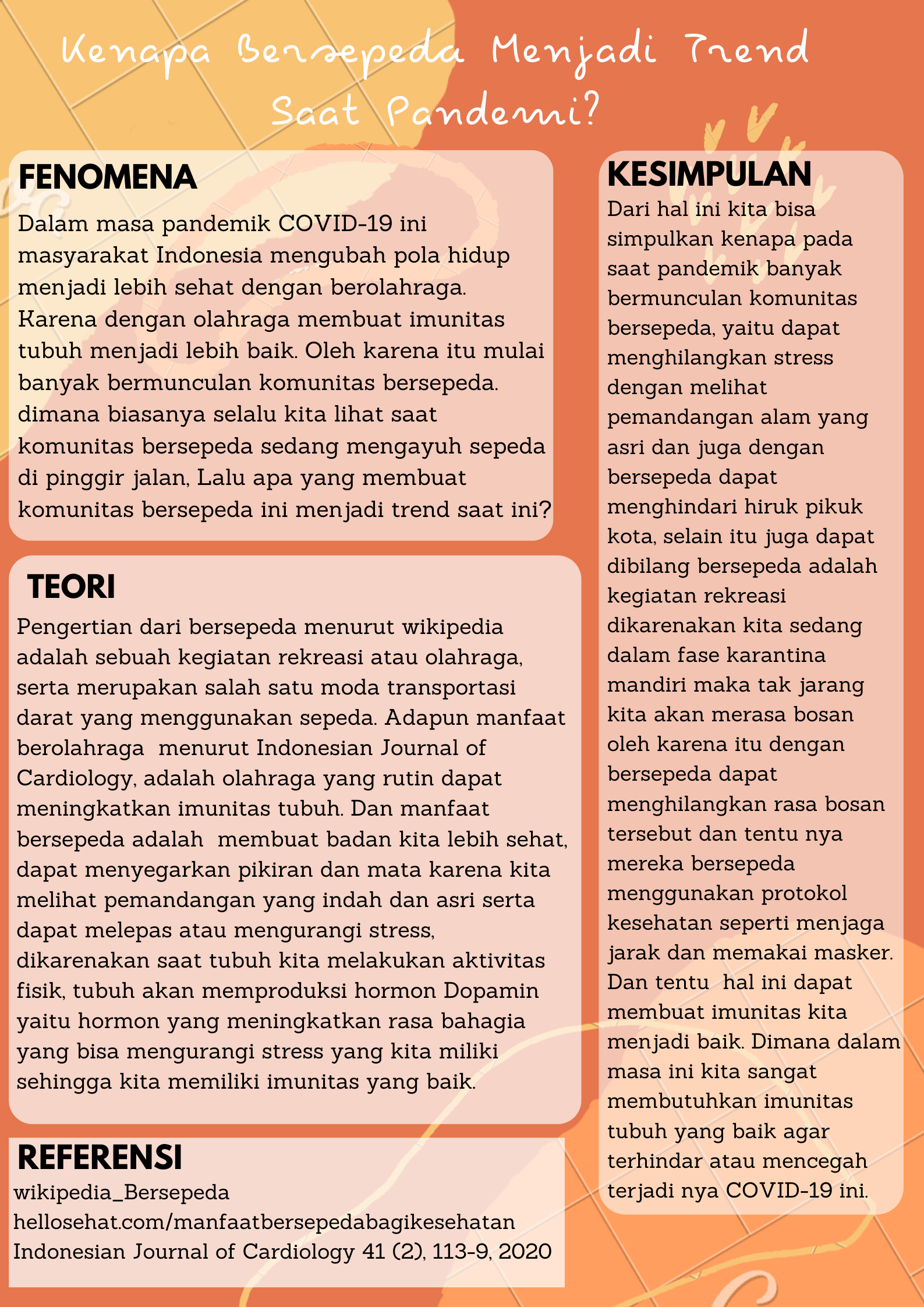 Kenapa Bersepeda Menjadi Trend Saat Pandemi?

FENOMENA

Dalam masa pandemik COVID-19 ini masyarakat Indonesia mengubah pola hidup menjadi lebih sehat dengan berolahraga. Karena dengan olahraga membuat imunitas tubuh menjadi lebih baik. Oleh karena itu mulai banyak bermunculan komunitas bersepeda. dimana biasanya selalu kita lihat saat komunitas bersepeda sedang mengayuh sepeda di pinggir jalan, Lalu apa yang membuat komunitas bersepeda ini menjadi trend saat ini?

TEORI

Pengertian dari bersepeda menurut wikipedia adalah sebuah kegiatan rekreasi atau olahraga, serta merupakan salah satu moda transportasi darat yang menggunakan sepeda. Adapun manfaat berolahraga menurut Indonesian Journal of Cardiology, adalah olahraga yang rutin dapat meningkatkan imunitas tubuh. Dan manfaat bersepeda adalah membuat badan kita lebih sehat, dapat menyegarkan pikiran dan mata karena kita melihat pemandangan yang indah dan asri serta dapat melepas atau mengurangi stress, dikarenakan saat tubuh kita melakukan aktivitas fisik, tubuh akan memproduksi hormon Dopamin yaitu hormon yang meningkatkan rasa bahagia yang bisa mengurangi stress yang kita miliki sehingga kita memiliki imunitas yang baik.

REFERENSI

wikipedia_Bersepeda
hellosehat.com/manfaatbersepedabagikesehatan
Indonesian Journal of Cardiology 41 (2), 113-9, 2020

KESIMPULAN

Dari hal ini kita bisa simpulkan kenapa pada saat pandemik banyak bermunculan komunitas bersepeda, yaitu dapat menghilangkan stress dengan melihat pemandangan alam yang asri dan juga dengan bersepeda dapat menghindari hiruk pikuk kota, selain itu juga dapat dibilang bersepeda adalah kegiatan rekreasi dikarenakan kita sedang dalam fase karantina mandiri maka tak jarang kita akan merasa bosan oleh karena itu dengan bersepeda dapat menghilangkan rasa bosan tersebut dan tentu nya mereka bersepeda menggunakan protokol kesehatan seperti menjaga jarak dan memakai masker. Dan tentu hal ini dapat membuat imunitas kita menjadi baik. Dimana dalam masa ini kita sangat membutuhkan imunitas tubuh yang baik agar terhindar atau mencegah terjadi nya COVID-19 ini.